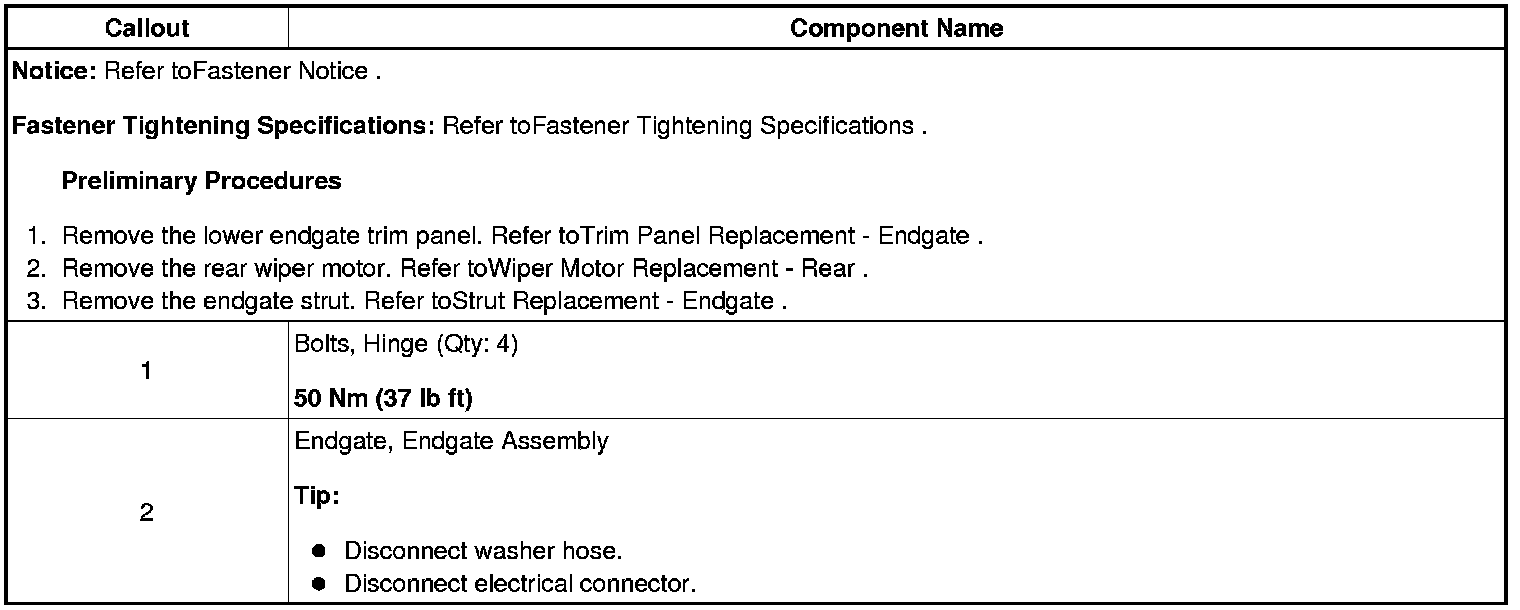 | Callout | Component Name |
|---|---|
| **Notice:** Refer toFastener Notice .<br><br>**Fastener Tightening Specifications:** Refer toFastener Tightening Specifications .<br><br>**Preliminary Procedures**<br><br>1. Remove the lower endgate trim panel. Refer toTrim Panel Replacement - Endgate .<br>2. Remove the rear wiper motor. Refer toWiper Motor Replacement - Rear .<br>3. Remove the endgate strut. Refer toStrut Replacement - Endgate . | |
| 1 | Bolts, Hinge (Qty: 4)<br><br>**50 Nm (37 lb ft)** |
| 2 | Endgate, Endgate Assembly<br><br>**Tip:**<br><br>● Disconnect washer hose.<br>● Disconnect electrical connector. |